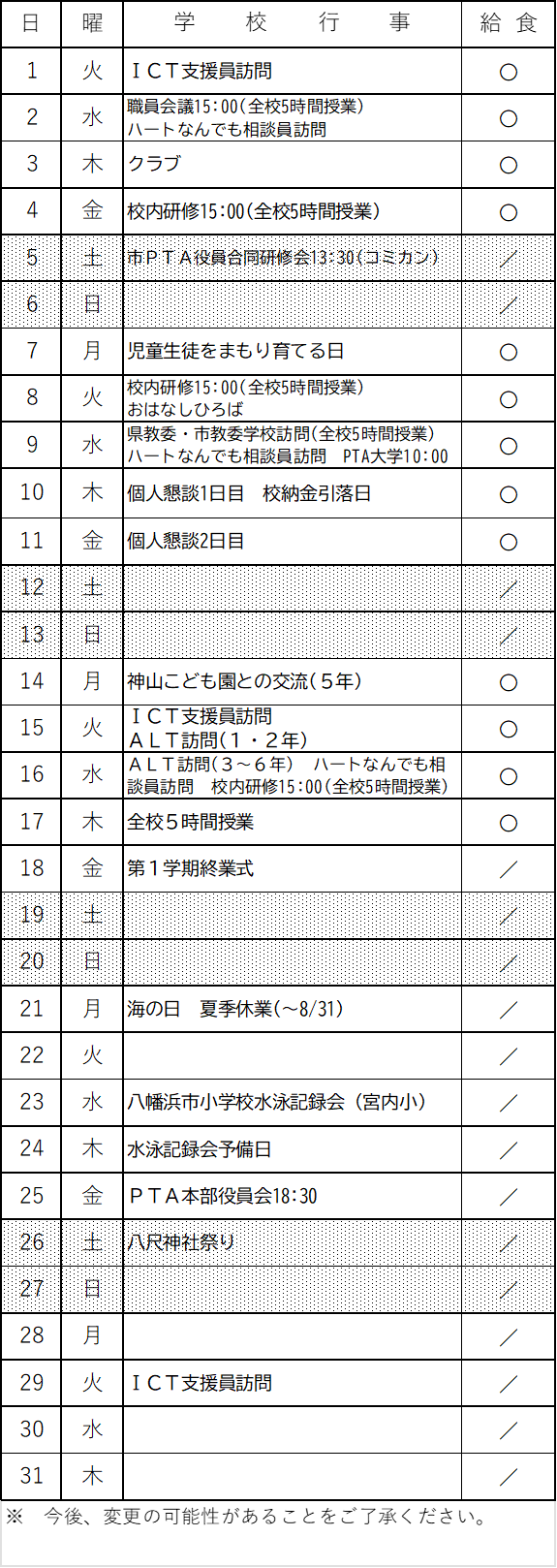 | 日 | 曜 | 学　校　行　事 | 給　食 |
|---|---|---|---|
| 1 | 火 | ＩＣＴ支援員訪問 | ○ |
| 2 | 水 | 職員会議15:00(全校5時間授業) ハートなんでも相談員訪問 | ○ |
| 3 | 木 | クラブ | ○ |
| 4 | 金 | 校内研修15:00(全校5時間授業) | ○ |
| 5 | 土 | 市ＰＴＡ役員合同研修会13:30(コミカン) | ／ |
| 6 | 日 | | ／ |
| 7 | 月 | 児童生徒をまもり育てる日 | ○ |
| 8 | 火 | 校内研修15:00(全校5時間授業) おはなしひろば | ○ |
| 9 | 水 | 県教委・市教委学校訪問(全校5時間授業) ハートなんでも相談員訪問　PTA大学10:00 | ○ |
| 10 | 木 | 個人懇談1日目　校納金引落日 | ○ |
| 11 | 金 | 個人懇談2日目 | ○ |
| 12 | 土 | | ／ |
| 13 | 日 | | ／ |
| 14 | 月 | 神山こども園との交流(５年) | ○ |
| 15 | 火 | ＩＣＴ支援員訪問 ＡＬＴ訪問(１・２年) | ○ |
| 16 | 水 | ＡＬＴ訪問(３～６年)　ハートなんでも相談員訪問　校内研修15:00(全校5時間授業) | ○ |
| 17 | 木 | 全校５時間授業 | ○ |
| 18 | 金 | 第１学期終業式 | ／ |
| 19 | 土 | | ／ |
| 20 | 日 | | ／ |
| 21 | 月 | 海の日　夏季休業(～8/31) | ／ |
| 22 | 火 | | ／ |
| 23 | 水 | 八幡浜市小学校水泳記録会（宮内小） | ／ |
| 24 | 木 | 水泳記録会予備日 | ／ |
| 25 | 金 | ＰＴＡ本部役員会18:30 | ／ |
| 26 | 土 | 八尺神社祭り | ／ |
| 27 | 日 | | ／ |
| 28 | 月 | | ／ |
| 29 | 火 | ＩＣＴ支援員訪問 | ／ |
| 30 | 水 | | ／ |
| 31 | 木 | | ／ |

※　今後、変更の可能性があることをご了承ください。